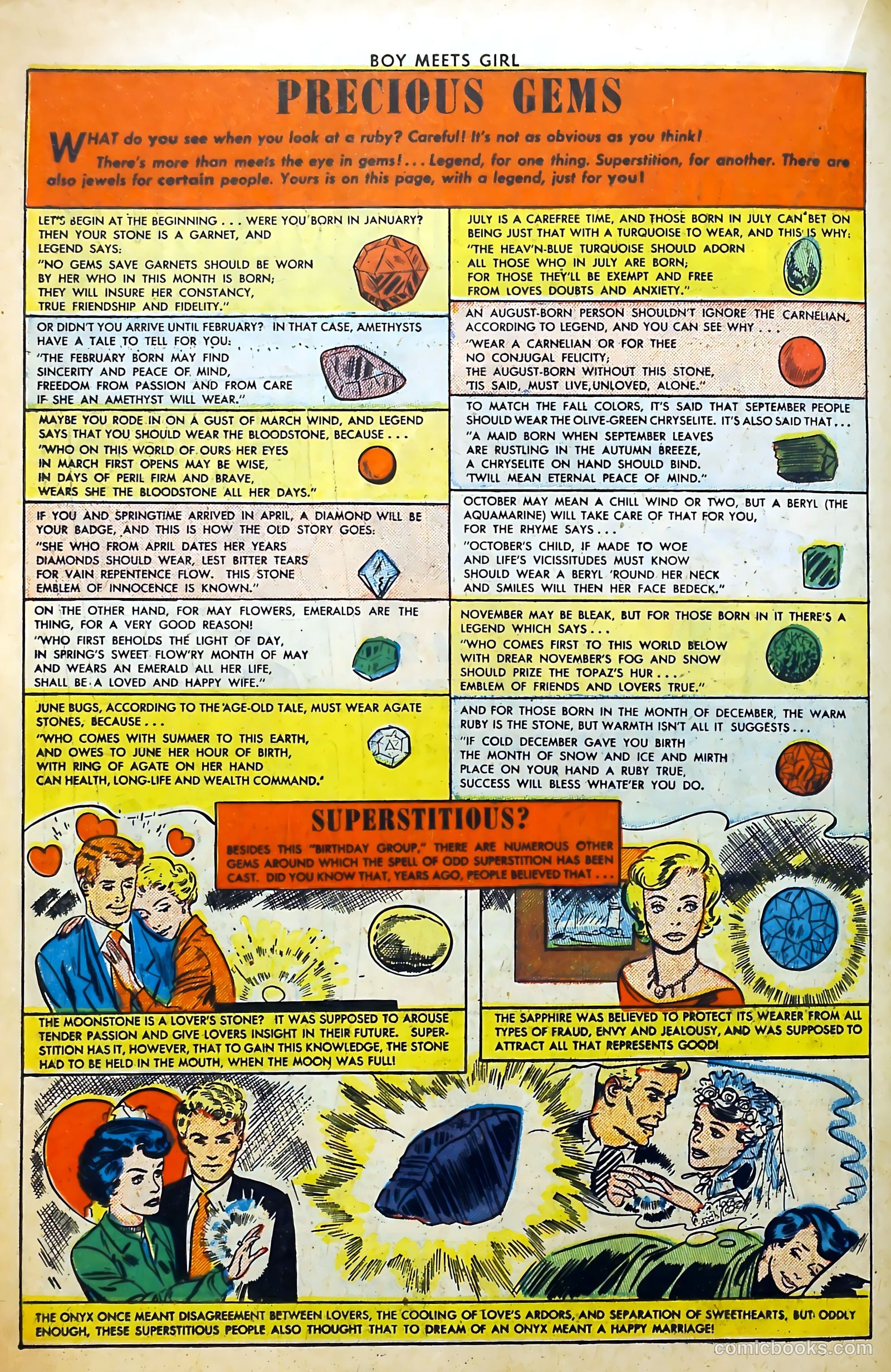 BOY MEETS GIRL

PRECIOUS GEMS

WHAT do you see when you look at a ruby? Careful! It's not as obvious as you think!

There's more than meets the eye in gems!... Legend, for one thing. Superstition, for another. There are also jewels for certain people. Yours is on this page, with a legend, just for you!

LET'S BEGIN AT THE BEGINNING . . . WERE YOU BORN IN JANUARY? THEN YOUR STONE IS A GARNET, AND LEGEND SAYS:
"NO GEMS SAVE GARNETS SHOULD BE WORN BY HER WHO IN THIS MONTH IS BORN; THEY WILL INSURE HER CONSTANCY, TRUE FRIENDSHIP AND FIDELITY."

OR DIDN'T YOU ARRIVE UNTIL FEBRUARY? IN THAT CASE, AMETHYSTS HAVE A TALE TO TELL FOR YOU:
"THE FEBRUARY BORN MAY FIND SINCERITY AND PEACE OF MIND, FREEDOM FROM PASSION AND FROM CARE IF SHE AN AMETHYST WILL WEAR."

MAYBE YOU RODE IN ON A GUST OF MARCH WIND, AND LEGEND SAYS THAT YOU SHOULD WEAR THE BLOODSTONE, BECAUSE . . .
"WHO ON THIS WORLD OF OURS HER EYES IN MARCH FIRST OPENS MAY BE WISE, IN DAYS OF PERIL FIRM AND BRAVE, WEARS SHE THE BLOODSTONE ALL HER DAYS."

IF YOU AND SPRINGTIME ARRIVED IN APRIL, A DIAMOND WILL BE YOUR BADGE, AND THIS IS HOW THE OLD STORY GOES:
"SHE WHO FROM APRIL DATES HER YEARS DIAMONDS SHOULD WEAR, LEST BITTER TEARS FOR VAIN REPENTENCE FLOW. THIS STONE EMBLEM OF INNOCENCE IS KNOWN."

ON THE OTHER HAND, FOR MAY FLOWERS, EMERALDS ARE THE THING, FOR A VERY GOOD REASON!
"WHO FIRST BEHOLDS THE LIGHT OF DAY, IN SPRING'S SWEET FLOW'RY MONTH OF MAY AND WEARS AN EMERALD ALL HER LIFE, SHALL BE A LOVED AND HAPPY WIFE."

JUNE BUGS, ACCORDING TO THE AGE-OLD TALE, MUST WEAR AGATE STONES, BECAUSE . . .
"WHO COMES WITH SUMMER TO THIS EARTH, AND OWES TO JUNE HER HOUR OF BIRTH, WITH RING OF AGATE ON HER HAND CAN HEALTH, LONG-LIFE AND WEALTH COMMAND."

JULY IS A CAREFREE TIME, AND THOSE BORN IN JULY CAN BET ON BEING JUST THAT WITH A TURQUOISE TO WEAR, AND THIS IS WHY:
"THE HEAV'N-BLUE TURQUOISE SHOULD ADORN ALL THOSE WHO IN JULY ARE BORN; FOR THOSE THEY'LL BE EXEMPT AND FREE FROM LOVES DOUBTS AND ANXIETY."

AN AUGUST-BORN PERSON SHOULDN'T IGNORE THE CARNELIAN, ACCORDING TO LEGEND, AND YOU CAN SEE WHY . . .
"WEAR A CARNELIAN OR FOR THEE NO CONJUGAL FELICITY; THE AUGUST-BORN WITHOUT THIS STONE, 'TIS SAID, MUST LIVE, UNLOVED, ALONE."

TO MATCH THE FALL COLORS, IT'S SAID THAT SEPTEMBER PEOPLE SHOULD WEAR THE OLIVE-GREEN CHRYSELITE. IT'S ALSO SAID THAT . . .
"A MAID BORN WHEN SEPTEMBER LEAVES ARE RUSTLING IN THE AUTUMN BREEZE, A CHRYSELITE ON HAND SHOULD BIND. 'TWILL MEAN ETERNAL PEACE OF MIND."

OCTOBER MAY MEAN A CHILL WIND OR TWO, BUT A BERYL (THE AQUAMARINE) WILL TAKE CARE OF THAT FOR YOU, FOR THE RHYME SAYS . . .
"OCTOBER'S CHILD, IF MADE TO WOE AND LIFE'S VICISSITUDES MUST KNOW SHOULD WEAR A BERYL 'ROUND HER NECK AND SMILES WILL THEN HER FACE BEDECK."

NOVEMBER MAY BE BLEAK, BUT FOR THOSE BORN IN IT THERE'S A LEGEND WHICH SAYS . . .
"WHO COMES FIRST TO THIS WORLD BELOW WITH DREAR NOVEMBER'S FOG AND SNOW SHOULD PRIZE THE TOPAZ'S HUR . . . EMBLEM OF FRIENDS AND LOVERS TRUE."

AND FOR THOSE BORN IN THE MONTH OF DECEMBER, THE WARM RUBY IS THE STONE, BUT WARMTH ISN'T ALL IT SUGGESTS . . .
"IF COLD DECEMBER GAVE YOU BIRTH THE MONTH OF SNOW AND ICE AND MIRTH PLACE ON YOUR HAND A RUBY TRUE, SUCCESS WILL BLESS WHATE'ER YOU DO.

SUPERSTITIOUS?

BESIDES THIS "BIRTHDAY GROUP," THERE ARE NUMEROUS OTHER GEMS AROUND WHICH THE SPELL OF ODD SUPERSTITION HAS BEEN CAST. DID YOU KNOW THAT, YEARS AGO, PEOPLE BELIEVED THAT . . .

THE MOONSTONE IS A LOVER'S STONE? IT WAS SUPPOSED TO AROUSE TENDER PASSION AND GIVE LOVERS INSIGHT IN THEIR FUTURE. SUPERSTITION HAS IT, HOWEVER, THAT TO GAIN THIS KNOWLEDGE, THE STONE HAD TO BE HELD IN THE MOUTH, WHEN THE MOON WAS FULL!

THE SAPPHIRE WAS BELIEVED TO PROTECT ITS WEARER FROM ALL TYPES OF FRAUD, ENVY AND JEALOUSY, AND WAS SUPPOSED TO ATTRACT ALL THAT REPRESENTS GOOD!

THE ONYX ONCE MEANT DISAGREEMENT BETWEEN LOVERS, THE COOLING OF LOVE'S ARDORS, AND SEPARATION OF SWEETHEARTS, BUT ODDLY ENOUGH, THESE SUPERSTITIOUS PEOPLE ALSO THOUGHT THAT TO DREAM OF AN ONYX MEANT A HAPPY MARRIAGE!

comicbooks.com